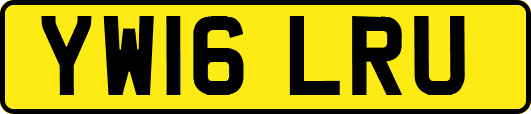 YW16 LRU